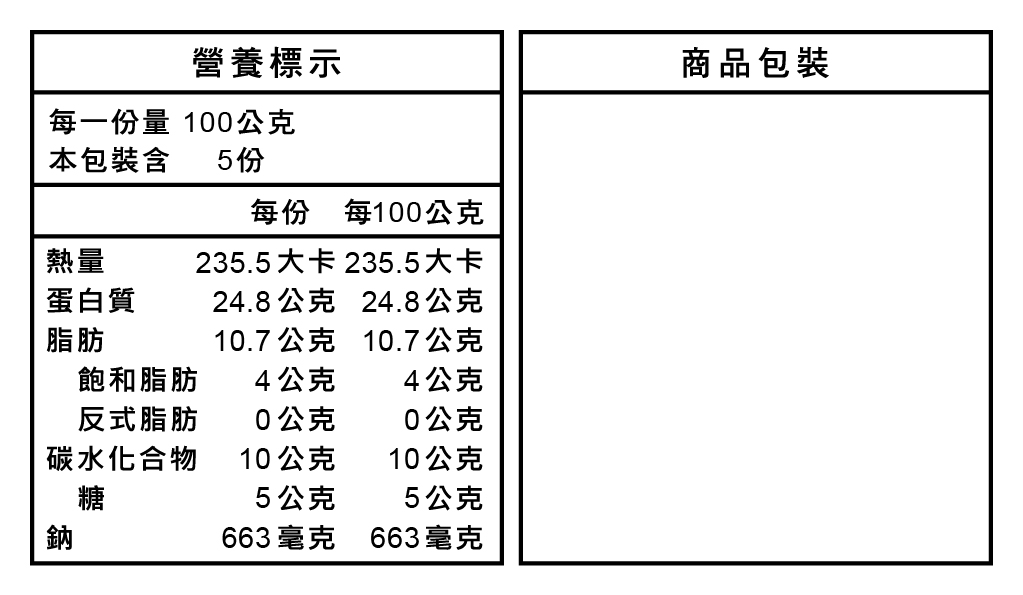 營養標示

每一份量 100公克
本包裝含 5份

|  | 每份 | 每100公克 |
|---|---|---|
| 熱量 | 235.5大卡 | 235.5大卡 |
| 蛋白質 | 24.8公克 | 24.8公克 |
| 脂肪 | 10.7公克 | 10.7公克 |
| 飽和脂肪 | 4公克 | 4公克 |
| 反式脂肪 | 0公克 | 0公克 |
| 碳水化合物 | 10公克 | 10公克 |
| 糖 | 5公克 | 5公克 |
| 鈉 | 663毫克 | 663毫克 |

商品包裝